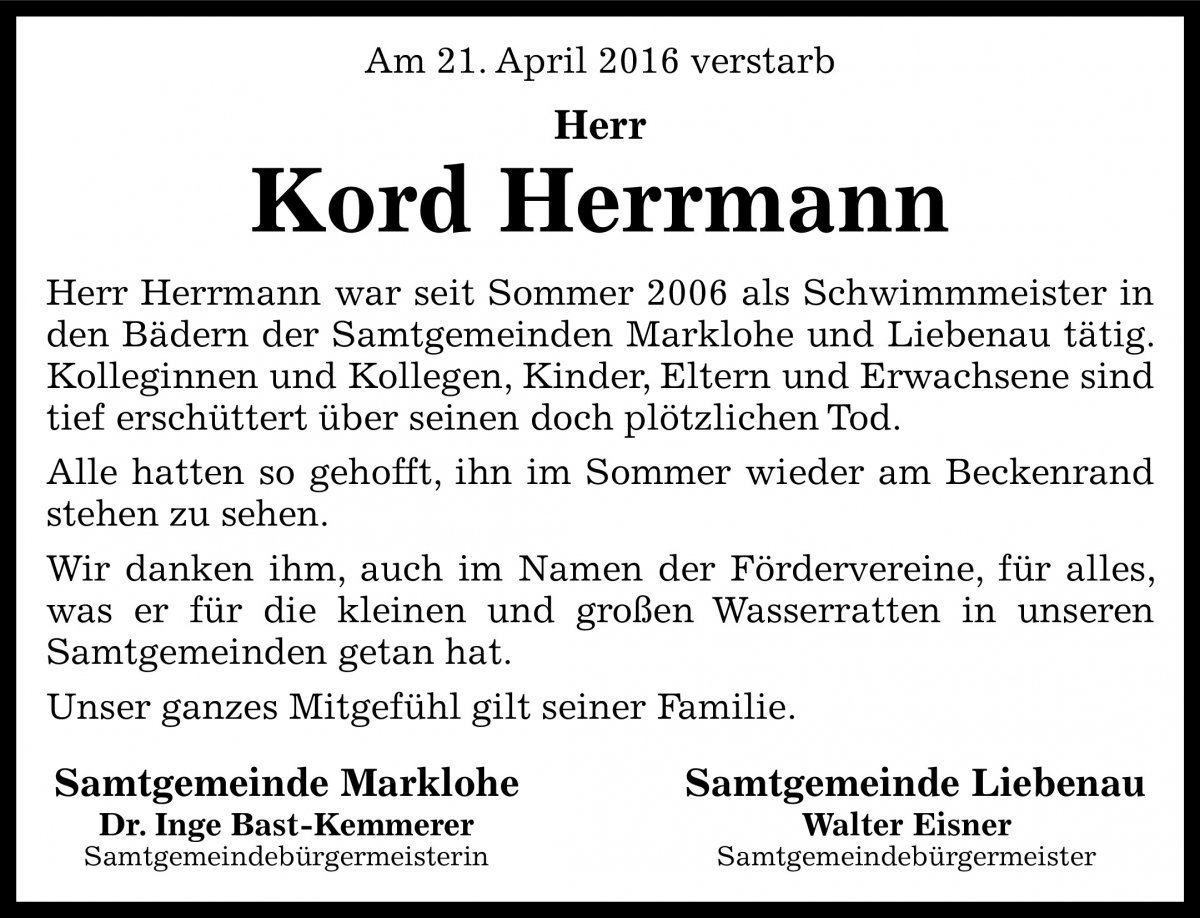 Am 21. April 2016 verstarb

Herr

Kord Herrmann

Herr Herrmann war seit Sommer 2006 als Schwimmmeister in den Bädern der Samtgemeinden Marklohe und Liebenau tätig. Kolleginnen und Kollegen, Kinder, Eltern und Erwachsene sind tief erschüttert über seinen doch plötzlichen Tod.

Alle hatten so gehofft, ihn im Sommer wieder am Beckenrand stehen zu sehen.

Wir danken ihm, auch im Namen der Fördervereine, für alles, was er für die kleinen und großen Wasserratten in unseren Samtgemeinden getan hat.

Unser ganzes Mitgefühl gilt seiner Familie.

Samtgemeinde Marklohe
Dr. Inge Bast-Kemmerer
Samtgemeindebürgermeisterin

Samtgemeinde Liebenau
Walter Eisner
Samtgemeindebürgermeister